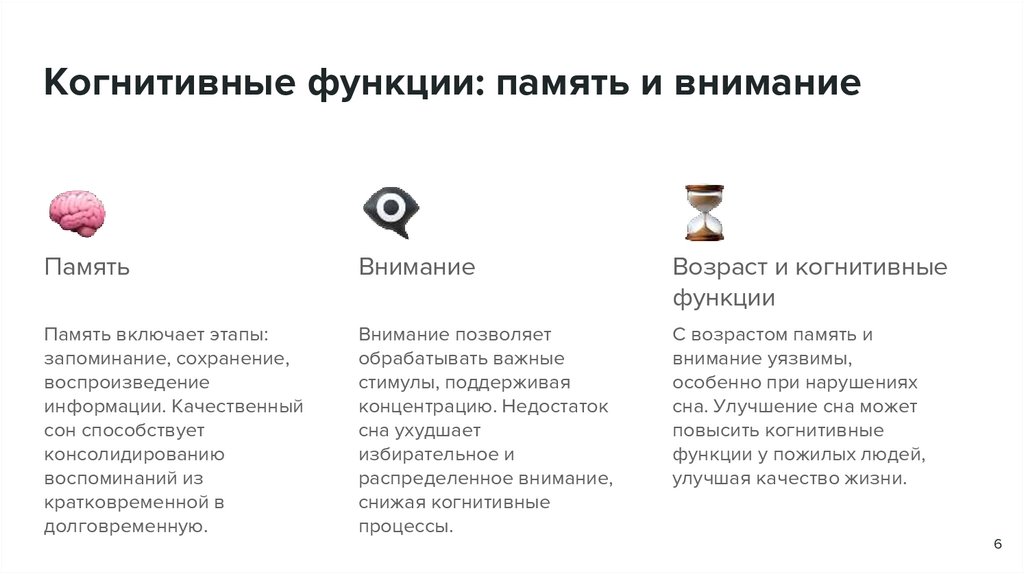 Когнитивные функции: память и внимание

Память

Память включает этапы: запоминание, сохранение, воспроизведение информации. Качественный сон способствует консолидированию воспоминаний из кратковременной в долговременную.

Внимание

Внимание позволяет обрабатывать важные стимулы, поддерживая концентрацию. Недостаток сна ухудшает избирательное и распределенное внимание, снижая когнитивные процессы.

Возраст и когнитивные функции

С возрастом память и внимание уязвимы, особенно при нарушениях сна. Улучшение сна может повысить когнитивные функции у пожилых людей, улучшая качество жизни.

6